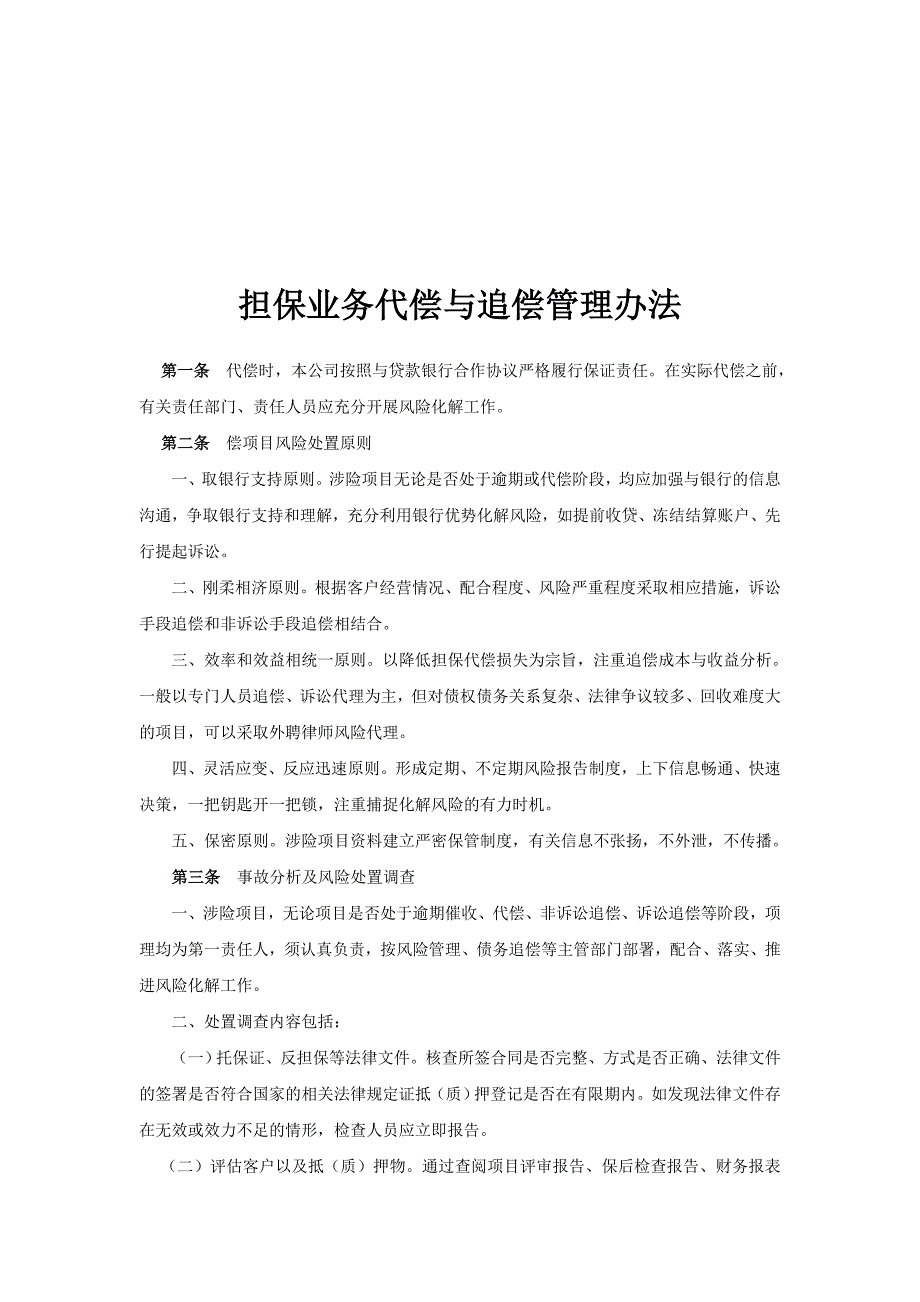 担保业务代偿与追偿管理办法

第一条　代偿时，本公司按照与贷款银行合作协议严格履行保证责任。在实际代偿之前，有关责任部门、责任人员应充分开展风险化解工作。

第二条　偿项目风险处置原则

一、取银行支持原则。涉险项目无论是否处于逾期或代偿阶段，均应加强与银行的信息沟通，争取银行支持和理解，充分利用银行优势化解风险，如提前收贷、冻结结算账户、先行提起诉讼。

二、刚柔相济原则。根据客户经营情况、配合程度、风险严重程度采取相应措施，诉讼手段追偿和非诉讼手段追偿相结合。

三、效率和效益相统一原则。以降低担保代偿损失为宗旨，注重追偿成本与收益分析。一般以专门人员追偿、诉讼代理为主，但对债权债务关系复杂、法律争议较多、回收难度大的项目，可以采取外聘律师风险代理。

四、灵活应变、反应迅速原则。形成定期、不定期风险报告制度，上下信息畅通、快速决策，一把钥匙开一把锁，注重捕捉化解风险的有力时机。

五、保密原则。涉险项目资料建立严密保管制度，有关信息不张扬，不外泄，不传播。

第三条　事故分析及风险处置调查

一、涉险项目，无论项目是否处于逾期催收、代偿、非诉讼追偿、诉讼追偿等阶段，项理均为第一责任人，须认真负责，按风险管理、债务追偿等主管部门部署，配合、落实、推进风险化解工作。

二、处置调查内容包括：

（一）托保证、反担保等法律文件。核查所签合同是否完整、方式是否正确、法律文件的签署是否符合国家的相关法律规定证抵（质）押登记是否在有限期内。如发现法律文件存在无效或效力不足的情形，检查人员应立即报告。

（二）评估客户以及抵（质）押物。通过查阅项目评审报告、保后检查报告、财务报表